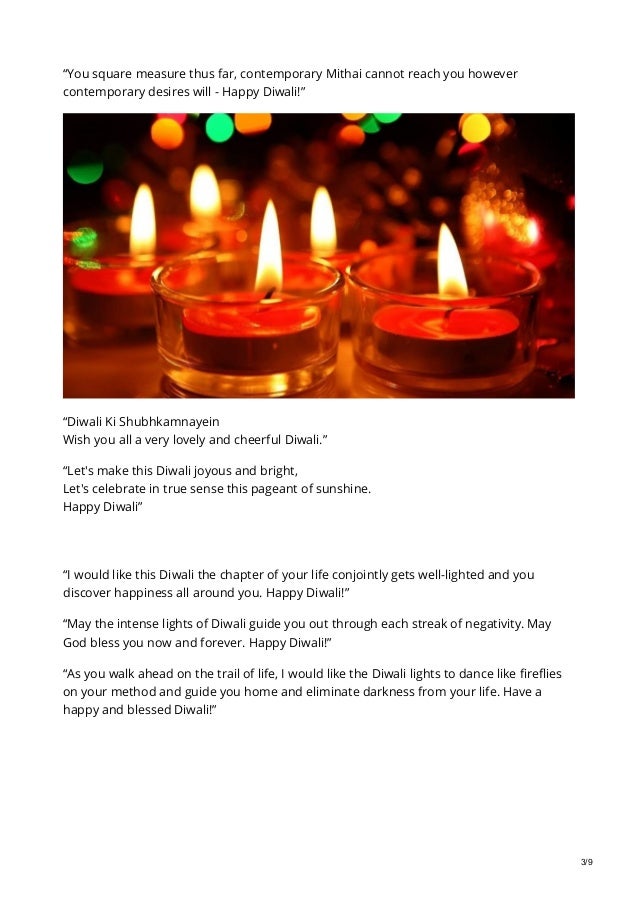 “You square measure thus far, contemporary Mithai cannot reach you however contemporary desires will - Happy Diwali!”

“Diwali Ki Shubhkamnayein
Wish you all a very lovely and cheerful Diwali.”

“Let's make this Diwali joyous and bright,
Let's celebrate in true sense this pageant of sunshine.
Happy Diwali”

“I would like this Diwali the chapter of your life conjointly gets well-lighted and you discover happiness all around you. Happy Diwali!”

“May the intense lights of Diwali guide you out through each streak of negativity. May God bless you now and forever. Happy Diwali!”

“As you walk ahead on the trail of life, I would like the Diwali lights to dance like fireflies on your method and guide you home and eliminate darkness from your life. Have a happy and blessed Diwali!”

3/9